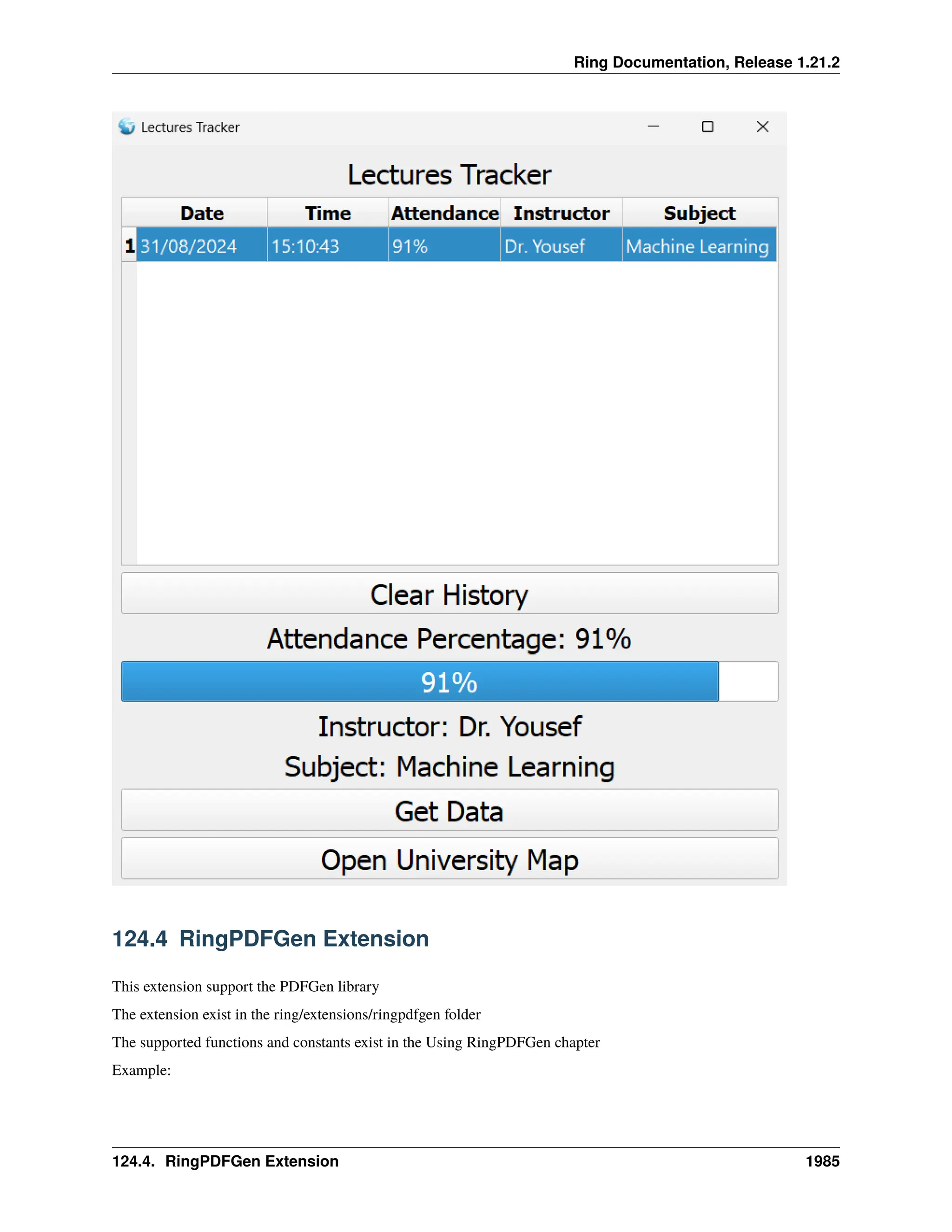 Ring Documentation, Release 1.21.2

Lectures Tracker

Lectures Tracker

| | Date | Time | Attendance | Instructor | Subject |
|---|---|---|---|---|---|
| 1 | 31/08/2024 | 15:10:43 | 91% | Dr. Yousef | Machine Learning |

Clear History

Attendance Percentage: 91%

91%

Instructor: Dr. Yousef

Subject: Machine Learning

Get Data

Open University Map

124.4 RingPDFGen Extension

This extension support the PDFGen library

The extension exist in the ring/extensions/ringpdfgen folder

The supported functions and constants exist in the Using RingPDFGen chapter

Example:

124.4. RingPDFGen Extension 1985